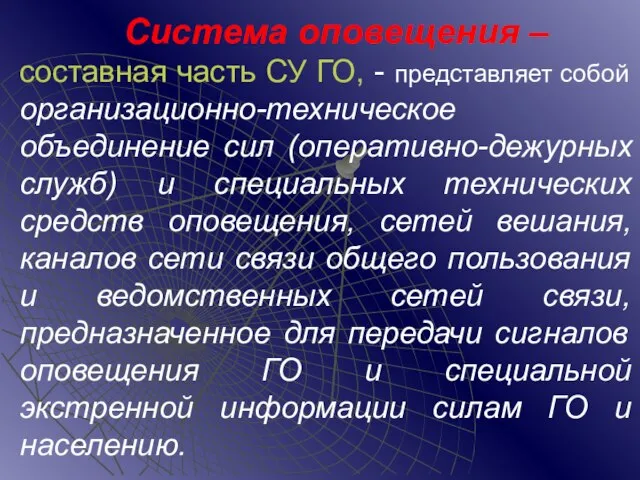 Система оповещения –
составная часть СУ ГО, - представляет собой организационно-техническое объединение сил (оперативно-дежурных служб) и специальных технических средств оповещения, сетей вешания, каналов сети связи общего пользования и ведомственных сетей связи, предназначенное для передачи сигналов оповещения ГО и специальной экстренной информации силам ГО и населению.